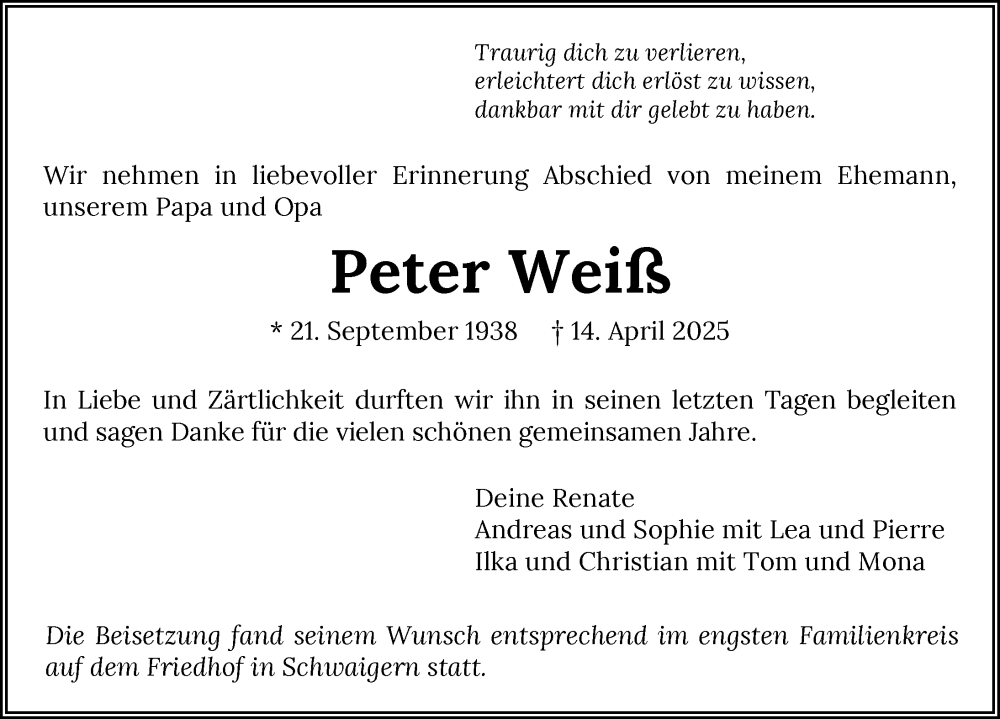 Traurig dich zu verlieren,
erleichtert dich erlöst zu wissen,
dankbar mit dir gelebt zu haben.

Wir nehmen in liebevoller Erinnerung Abschied von meinem Ehemann, unserem Papa und Opa

Peter Weiß

* 21. September 1938 † 14. April 2025

In Liebe und Zärtlichkeit durften wir ihn in seinen letzten Tagen begleiten und sagen Danke für die vielen schönen gemeinsamen Jahre.

Deine Renate
Andreas und Sophie mit Lea und Pierre
Ilka und Christian mit Tom und Mona

Die Beisetzung fand seinem Wunsch entsprechend im engsten Familienkreis auf dem Friedhof in Schwaigern statt.